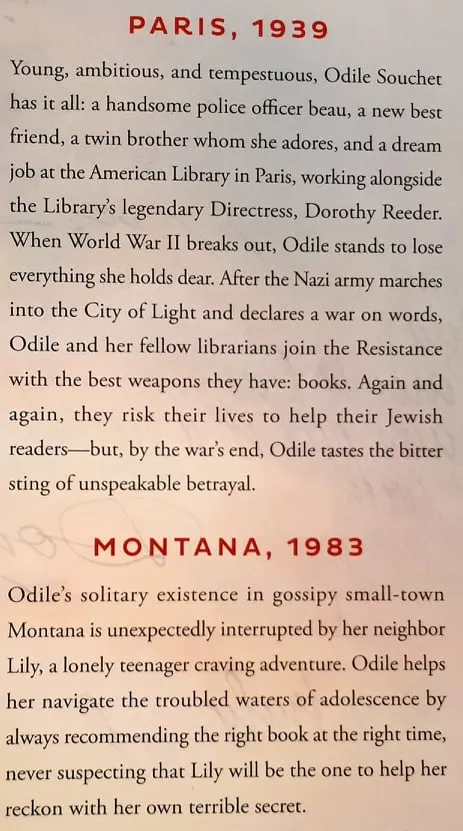 PARIS, 1939

Young, ambitious, and tempestuous, Odile Souchet has it all: a handsome police officer beau, a new best friend, a twin brother whom she adores, and a dream job at the American Library in Paris, working alongside the Library's legendary Directress, Dorothy Reeder. When World War II breaks out, Odile stands to lose everything she holds dear. After the Nazi army marches into the City of Light and declares a war on words, Odile and her fellow librarians join the Resistance with the best weapons they have: books. Again and again, they risk their lives to help their Jewish readers—but, by the war's end, Odile tastes the bitter sting of unspeakable betrayal.

MONTANA, 1983

Odile's solitary existence in gossipy small-town Montana is unexpectedly interrupted by her neighbor Lily, a lonely teenager craving adventure. Odile helps her navigate the troubled waters of adolescence by always recommending the right book at the right time, never suspecting that Lily will be the one to help her reckon with her own terrible secret.